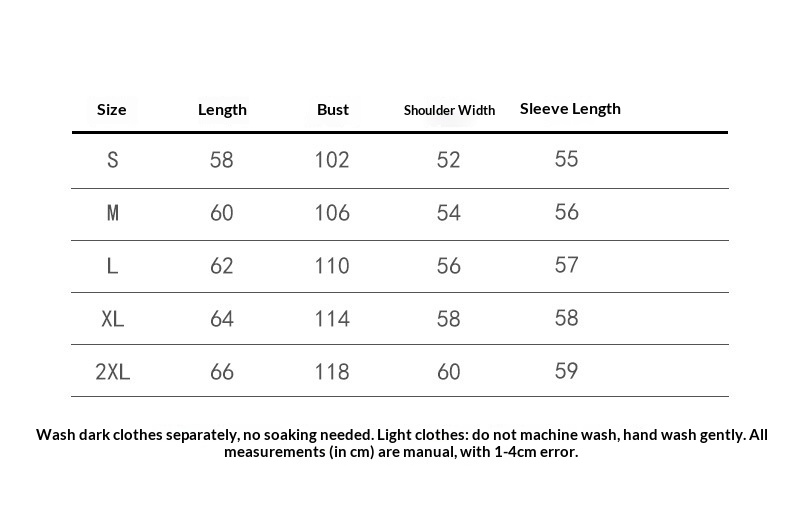 | Size | Length | Bust | Shoulder Width | Sleeve Length |
|---|---|---|---|---|
| S | 58 | 102 | 52 | 55 |
| M | 60 | 106 | 54 | 56 |
| L | 62 | 110 | 56 | 57 |
| XL | 64 | 114 | 58 | 58 |
| 2XL | 66 | 118 | 60 | 59 |

Wash dark clothes separately, no soaking needed. Light clothes: do not machine wash, hand wash gently. All measurements (in cm) are manual, with 1-4cm error.